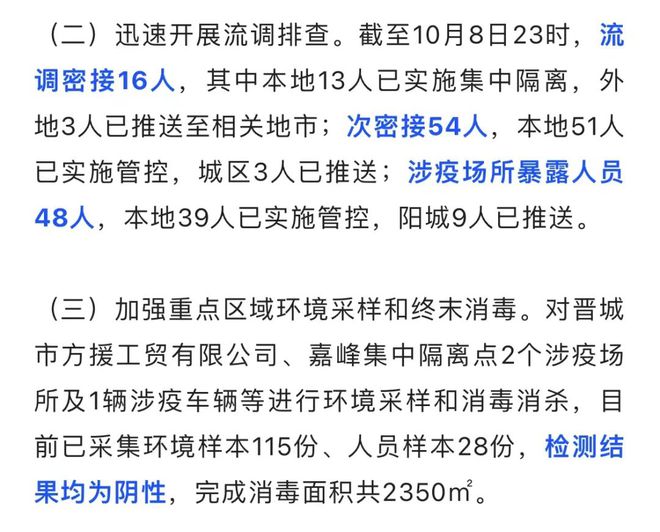 （二）迅速开展流调排查。截至10月8日23时，流调密接16人，其中本地13人已实施集中隔离，外地3人已推送至相关地市；次密接54人，本地51人已实施管控，城区3人已推送；涉疫场所暴露人员48人，本地39人已实施管控，阳城9人已推送。

（三）加强重点区域环境采样和终末消毒。对晋城市方援工贸有限公司、嘉峰集中隔离点2个涉疫场所及1辆涉疫车辆等进行环境采样和消毒消杀，目前已采集环境样本115份、人员样本28份，检测结果均为阴性，完成消毒面积共2350㎡。